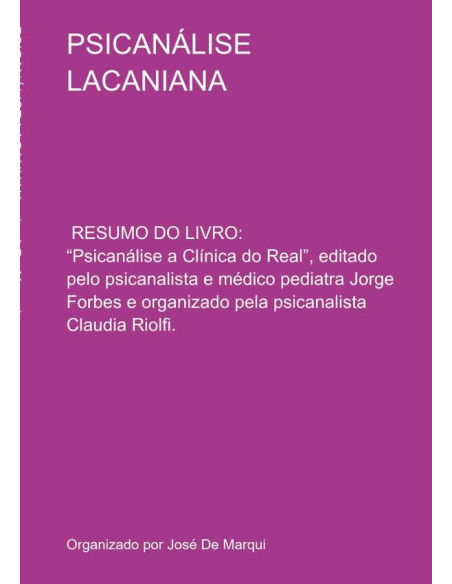 PSICANÁLISE LACANIANA

RESUMO DO LIVRO:
“Psicanálise a Clínica do Real”, editado pelo psicanalista e médico pediatra Jorge Forbes e organizado pela psicanalista Claudia Riolfi.

Organizado por José De Marqui